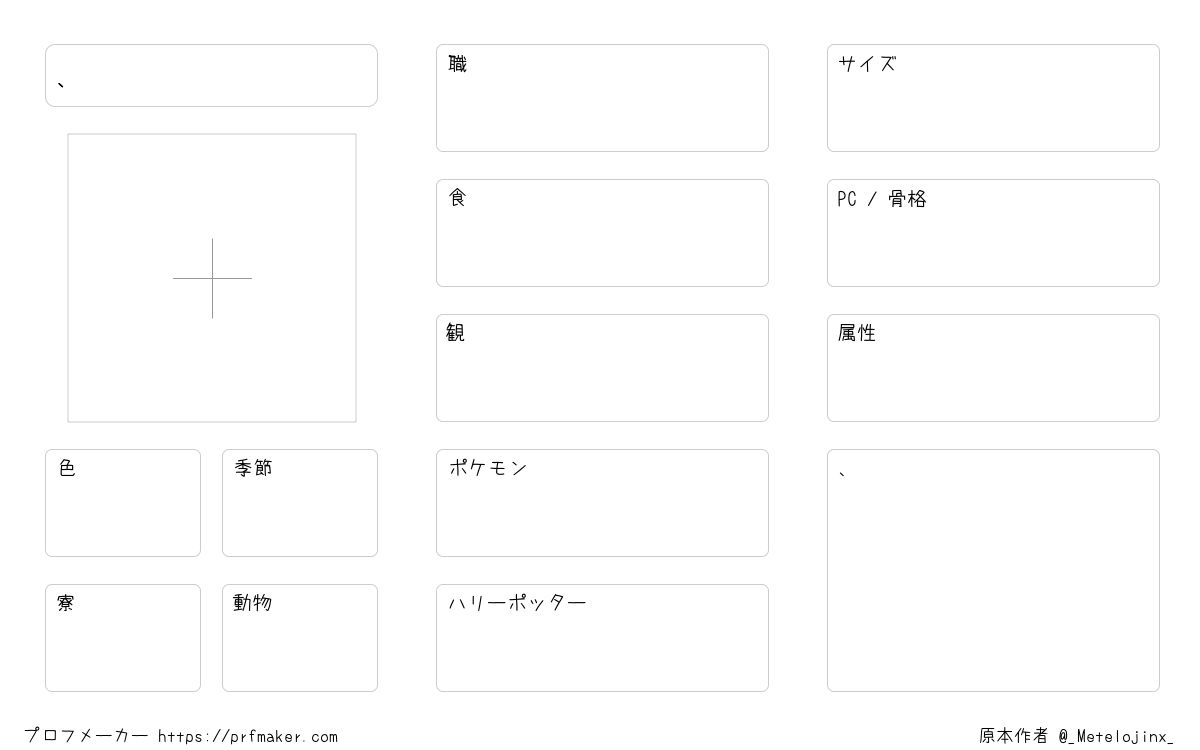 、

色

季節

寮

動物

職

食

観

ポケモン

ハリーポッター

サイズ

PC / 骨格

属性

、

プロフメーカー https://prfmaker.com

原本作者 @_Metelojinx_